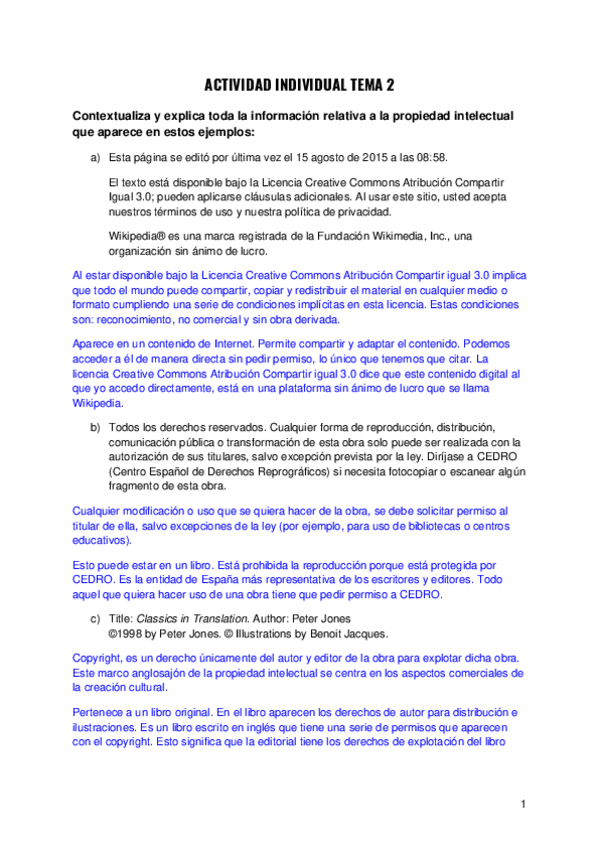 ACTIVIDAD INDIVIDUAL TEMA 2

Contextualiza y explica toda la información relativa a la propiedad intelectual que aparece en estos ejemplos:

a) Esta página se editó por última vez el 15 agosto de 2015 a las 08:58.

El texto está disponible bajo la Licencia Creative Commons Atribución Compartir Igual 3.0; pueden aplicarse cláusulas adicionales. Al usar este sitio, usted acepta nuestros términos de uso y nuestra política de privacidad.

Wikipedia® es una marca registrada de la Fundación Wikimedia, Inc., una organización sin ánimo de lucro.

Al estar disponible bajo la Licencia Creative Commons Atribución Compartir igual 3.0 implica que todo el mundo puede compartir, copiar y redistribuir el material en cualquier medio o formato cumpliendo una serie de condiciones implícitas en esta licencia. Estas condiciones son: reconocimiento, no comercial y sin obra derivada.

Aparece en un contenido de Internet. Permite compartir y adaptar el contenido. Podemos acceder a él de manera directa sin pedir permiso, lo único que tenemos que citar. La licencia Creative Commons Atribución Compartir igual 3.0 dice que este contenido digital al que yo accedo directamente, está en una plataforma sin ánimo de lucro que se llama Wikipedia.

b) Todos los derechos reservados. Cualquier forma de reproducción, distribución, comunicación pública o transformación de esta obra solo puede ser realizada con la autorización de sus titulares, salvo excepción prevista por la ley. Diríjase a CEDRO (Centro Español de Derechos Reprográficos) si necesita fotocopiar o escanear algún fragmento de esta obra.

Cualquier modificación o uso que se quiera hacer de la obra, se debe solicitar permiso al titular de ella, salvo excepciones de la ley (por ejemplo, para uso de bibliotecas o centros educativos).

Esto puede estar en un libro. Está prohibida la reproducción porque está protegida por CEDRO. Es la entidad de España más representativa de los escritores y editores. Todo aquel que quiera hacer uso de una obra tiene que pedir permiso a CEDRO.

c) Title: Classics in Translation. Author: Peter Jones
©1998 by Peter Jones. © Illustrations by Benoit Jacques.

Copyright, es un derecho únicamente del autor y editor de la obra para explotar dicha obra. Este marco anglosajón de la propiedad intelectual se centra en los aspectos comerciales de la creación cultural.

Pertenece a un libro original. En el libro aparecen los derechos de autor para distribución e ilustraciones. Es un libro escrito en inglés que tiene una serie de permisos que aparecen con el copyright. Esto significa que la editorial tiene los derechos de explotación del libro

1